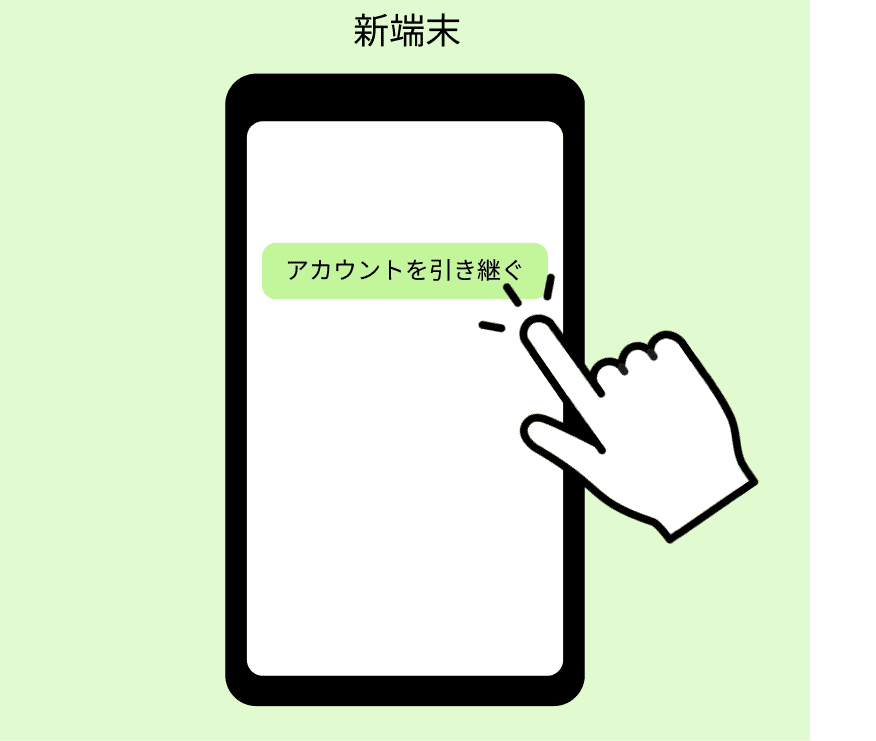 新端末

アカウントを引き継ぐ